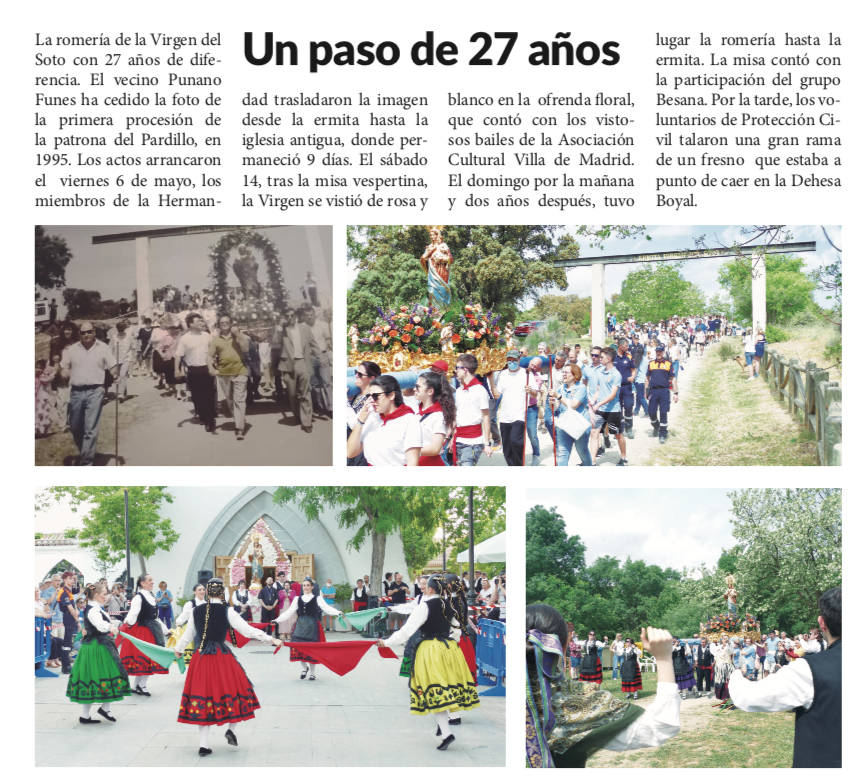 Un paso de 27 años

La romería de la Virgen del Soto con 27 años de diferencia. El vecino Punano Funes ha cedido la foto de la primera procesión de la patrona del Pardillo, en 1995. Los actos arrancaron el viernes 6 de mayo, los miembros de la Hermandad trasladaron la imagen desde la ermita hasta la iglesia antigua, donde permaneció 9 días. El sábado 14, tras la misa vespertina, la Virgen se vistió de rosa y blanco en la ofrenda floral, que contó con los vistosos bailes de la Asociación Cultural Villa de Madrid. El domingo por la mañana y dos años después, tuvo lugar la romería hasta la ermita. La misa contó con la participación del grupo Besana. Por la tarde, los voluntarios de Protección Civil talaron una gran rama de un fresno que estaba a punto de caer en la Dehesa Boyal.